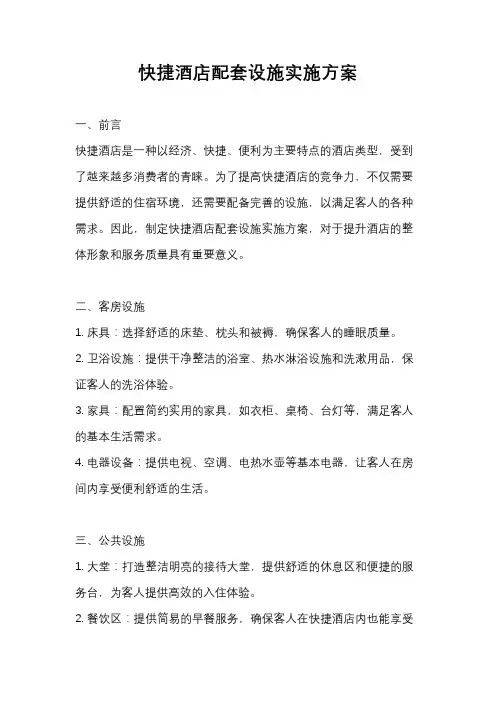 快捷酒店配套设施实施方案

一、前言

快捷酒店是一种以经济、快捷、便利为主要特点的酒店类型，受到了越来越多消费者的青睐。为了提高快捷酒店的竞争力，不仅需要提供舒适的住宿环境，还需要配备完善的设施，以满足客人的各种需求。因此，制定快捷酒店配套设施实施方案，对于提升酒店的整体形象和服务质量具有重要意义。

二、客房设施

1. 床具：选择舒适的床垫、枕头和被褥，确保客人的睡眠质量。

2. 卫浴设施：提供干净整洁的浴室、热水淋浴设施和洗漱用品，保证客人的洗浴体验。

3. 家具：配置简约实用的家具，如衣柜、桌椅、台灯等，满足客人的基本生活需求。

4. 电器设备：提供电视、空调、电热水壶等基本电器，让客人在房间内享受便利舒适的生活。

三、公共设施

1. 大堂：打造整洁明亮的接待大堂，提供舒适的休息区和便捷的服务台，为客人提供高效的入住体验。

2. 餐饮区：提供简易的早餐服务，确保客人在快捷酒店内也能享受